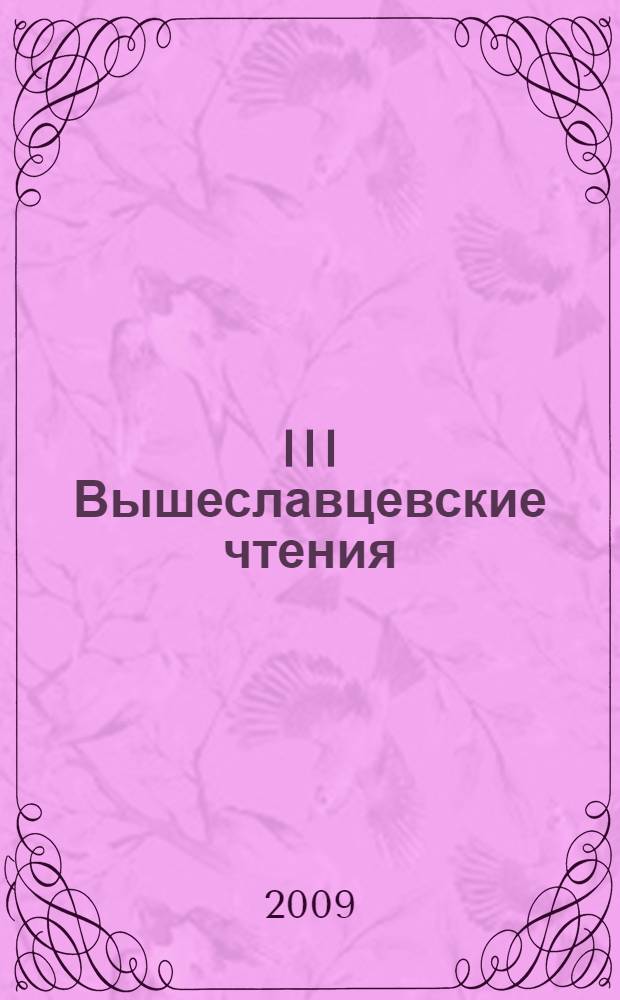 III
Вышеславцевские чтения

2009